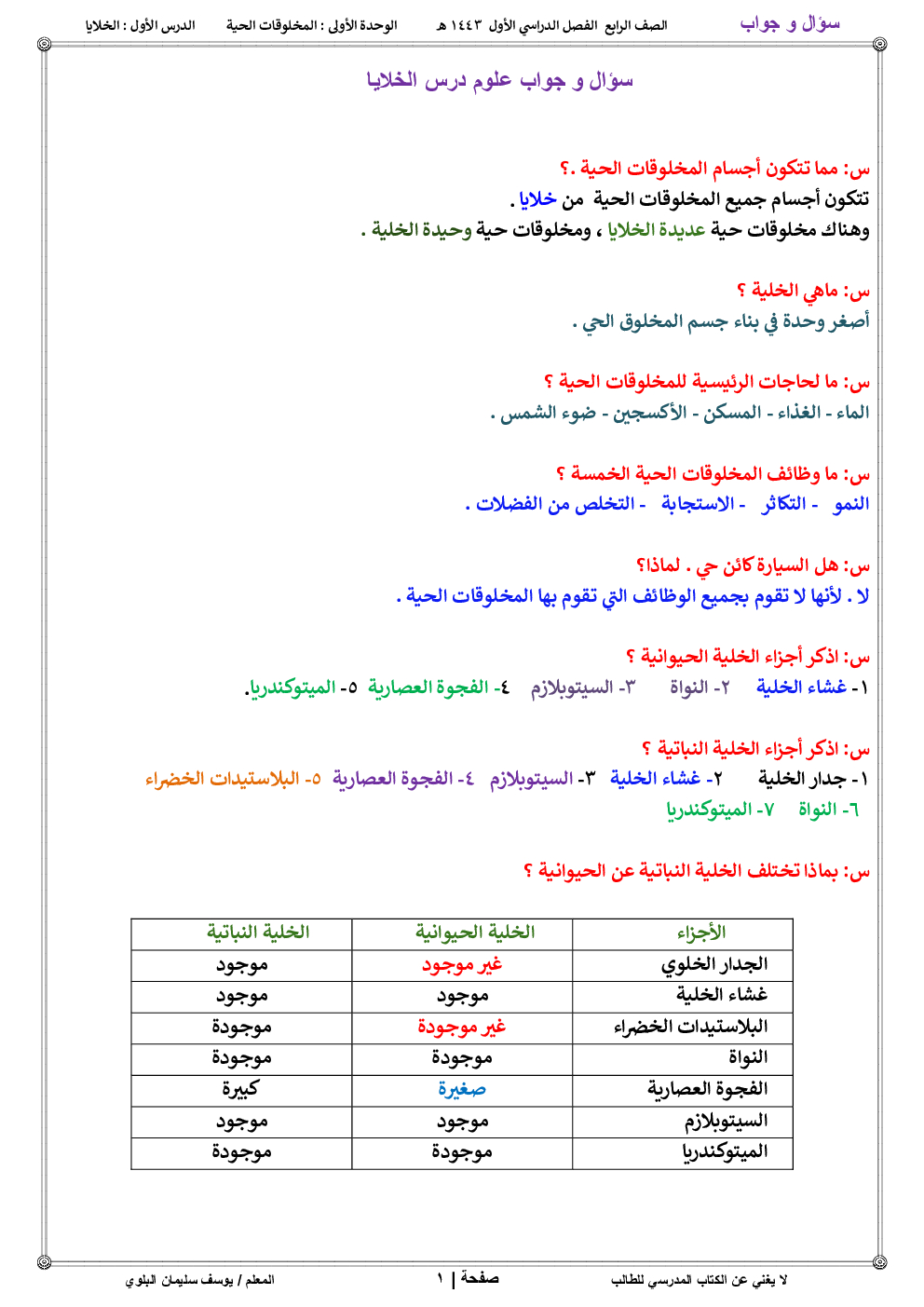 سؤال و جواب الصف الرابع الفصل الدراسي الأول ١٤٤٣ هـ الوحدة الأولى : المخلوقات الحية الدرس الأول : الخلايا

سؤال و جواب علوم درس الخلايا

س: مما تتكون أجسام المخلوقات الحية .؟
تتكون أجسام جميع المخلوقات الحية من خلايا .
وهناك مخلوقات حية عديدة الخلايا ، ومخلوقات حية وحيدة الخلية .

س: ماهي الخلية ؟
أصغر وحدة في بناء جسم المخلوق الحي .

س: ما لحاجات الرئيسية للمخلوقات الحية ؟
الماء - الغذاء - المسكن - الأكسجين - ضوء الشمس .

س: ما وظائف المخلوقات الحية الخمسة ؟
النمو - التكاثر - الاستجابة - التخلص من الفضلات .

س: هل السيارة كائن حي . لماذا؟
لا . لأنها لا تقوم بجميع الوظائف التي تقوم بها المخلوقات الحية .

س: اذكر أجزاء الخلية الحيوانية ؟
١- غشاء الخلية ٢- النواة ٣- السيتوبلازم ٤- الفجوة العصارية ٥- الميتوكندريا.

س: اذكر أجزاء الخلية النباتية ؟
١- جدار الخلية ٢- غشاء الخلية ٣- السيتوبلازم ٤- الفجوة العصارية ٥- البلاستيدات الخضراء
٦- النواة ٧- الميتوكندريا

س: بماذا تختلف الخلية النباتية عن الحيوانية ؟

| الأجزاء | الخلية الحيوانية | الخلية النباتية |
|---|---|---|
| الجدار الخلوي | غير موجود | موجود |
| غشاء الخلية | موجود | موجود |
| البلاستيدات الخضراء | غير موجودة | موجودة |
| النواة | موجودة | موجودة |
| الفجوة العصارية | صغيرة | كبيرة |
| السيتوبلازم | موجود | موجود |
| الميتوكندريا | موجودة | موجودة |

لا يغني عن الكتاب المدرسي للطالب صفحة | ١ المعلم / يوسف سليمان البلوي